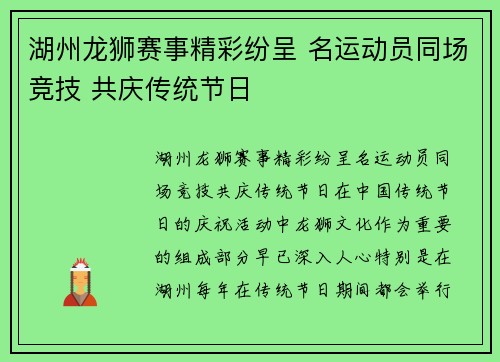 湖州龙狮赛事精彩纷呈 名运动员同场竞技 共庆传统节日

湖州龙狮赛事精彩纷呈名运动员同场竞技共庆传统节日在中国传统节日的庆祝活动中龙狮文化作为重要的组成部分早已深入人心特别是在湖州每年在传统节日期间都会举行